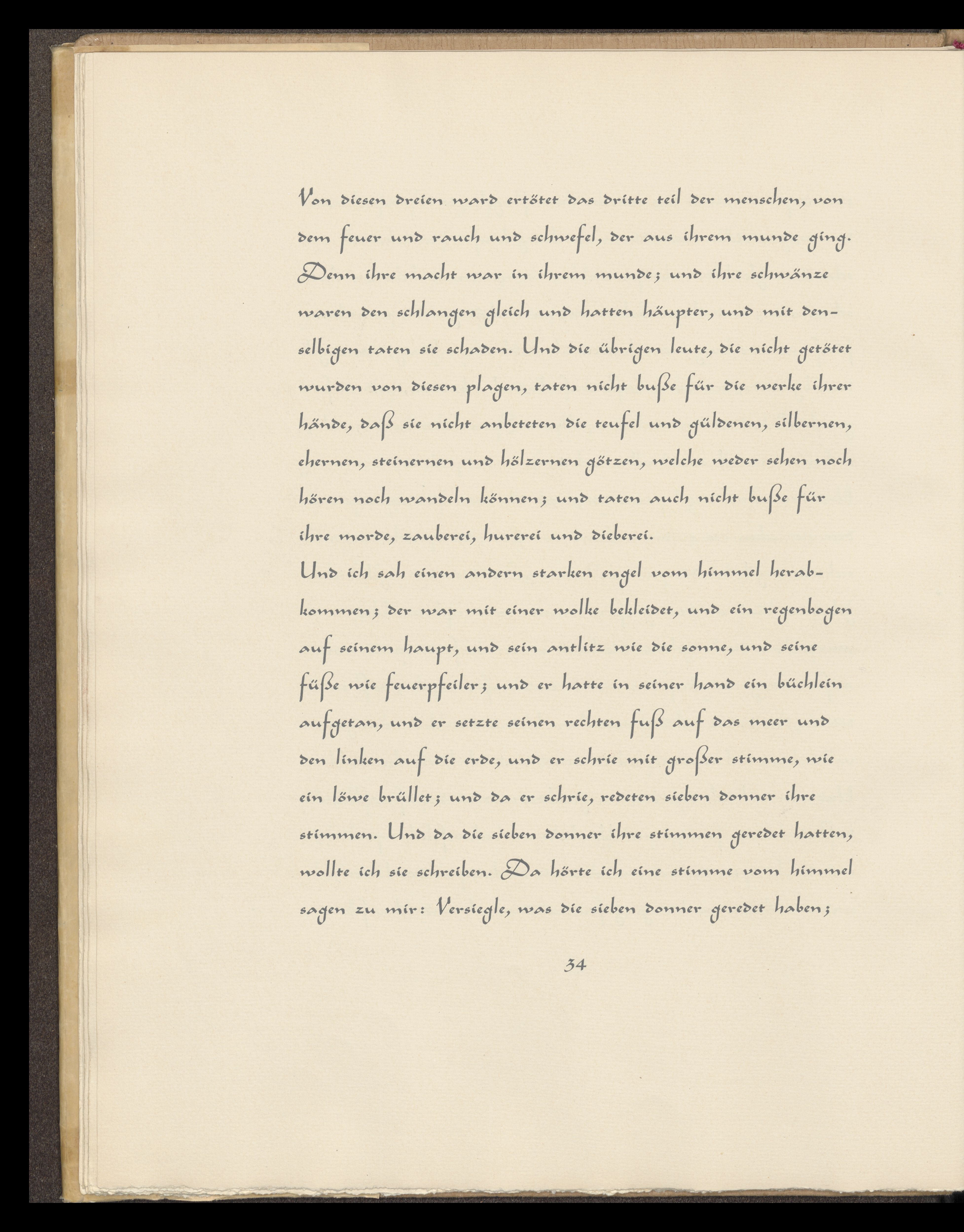 Von diesen dreien ward ertötet das dritte teil der menschen, von dem feuer und rauch und schwefel, der aus ihrem munde ging. Denn ihre macht war in ihrem munde; und ihre schwänze waren den schlangen gleich und hatten häupter, und mit denselbigen taten sie schaden. Und die übrigen leute, die nicht getötet wurden von diesen plagen, taten nicht buße für die werke ihrer hände, daß sie nicht anbeteten die teufel und güldenen, silbernen, ehernen, steinernen und hölzernen götzen, welche weder sehen noch hören noch wandeln können; und taten auch nicht buße für ihre morde, zauberei, hurerei und dieberei.

Und ich sah einen andern starken engel vom himmel herabkommen; der war mit einer wolke bekleidet, und ein regenbogen auf seinem haupt, und sein antlitz wie die sonne, und seine füße wie feuerpfeiler; und er hatte in seiner hand ein büchlein aufgetan, und er setzte seinen rechten fuß auf das meer und den linken auf die erde, und er schrie mit großer stimme, wie ein löwe brüllet; und da er schrie, redeten sieben donner ihre stimmen. Und da die sieben donner ihre stimmen geredet hatten, wollte ich sie schreiben. Da hörte ich eine stimme vom himmel sagen zu mir: Versiegle, was die sieben donner geredet haben;

34